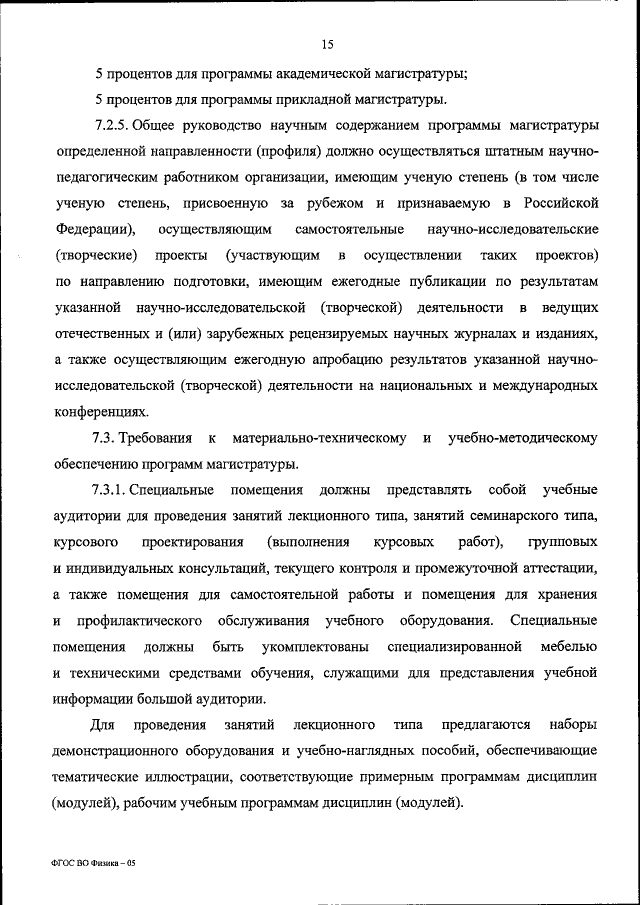 15

5 процентов для программы академической магистратуры;

5 процентов для программы прикладной магистратуры.

7.2.5. Общее руководство научным содержанием программы магистратуры определенной направленности (профиля) должно осуществляться штатным научно-педагогическим работником организации, имеющим ученую степень (в том числе ученую степень, присвоенную за рубежом и признаваемую в Российской Федерации), осуществляющим самостоятельные научно-исследовательские (творческие) проекты (участвующим в осуществлении таких проектов) по направлению подготовки, имеющим ежегодные публикации по результатам указанной научно-исследовательской (творческой) деятельности в ведущих отечественных и (или) зарубежных рецензируемых научных журналах и изданиях, а также осуществляющим ежегодную апробацию результатов указанной научно-исследовательской (творческой) деятельности на национальных и международных конференциях.

7.3. Требования к материально-техническому и учебно-методическому обеспечению программ магистратуры.

7.3.1. Специальные помещения должны представлять собой учебные аудитории для проведения занятий лекционного типа, занятий семинарского типа, курсового проектирования (выполнения курсовых работ), групповых и индивидуальных консультаций, текущего контроля и промежуточной аттестации, а также помещения для самостоятельной работы и помещения для хранения и профилактического обслуживания учебного оборудования. Специальные помещения должны быть укомплектованы специализированной мебелью и техническими средствами обучения, служащими для представления учебной информации большой аудитории.

Для проведения занятий лекционного типа предлагаются наборы демонстрационного оборудования и учебно-наглядных пособий, обеспечивающие тематические иллюстрации, соответствующие примерным программам дисциплин (модулей), рабочим учебным программам дисциплин (модулей).

ФГОС ВО Физика – 05